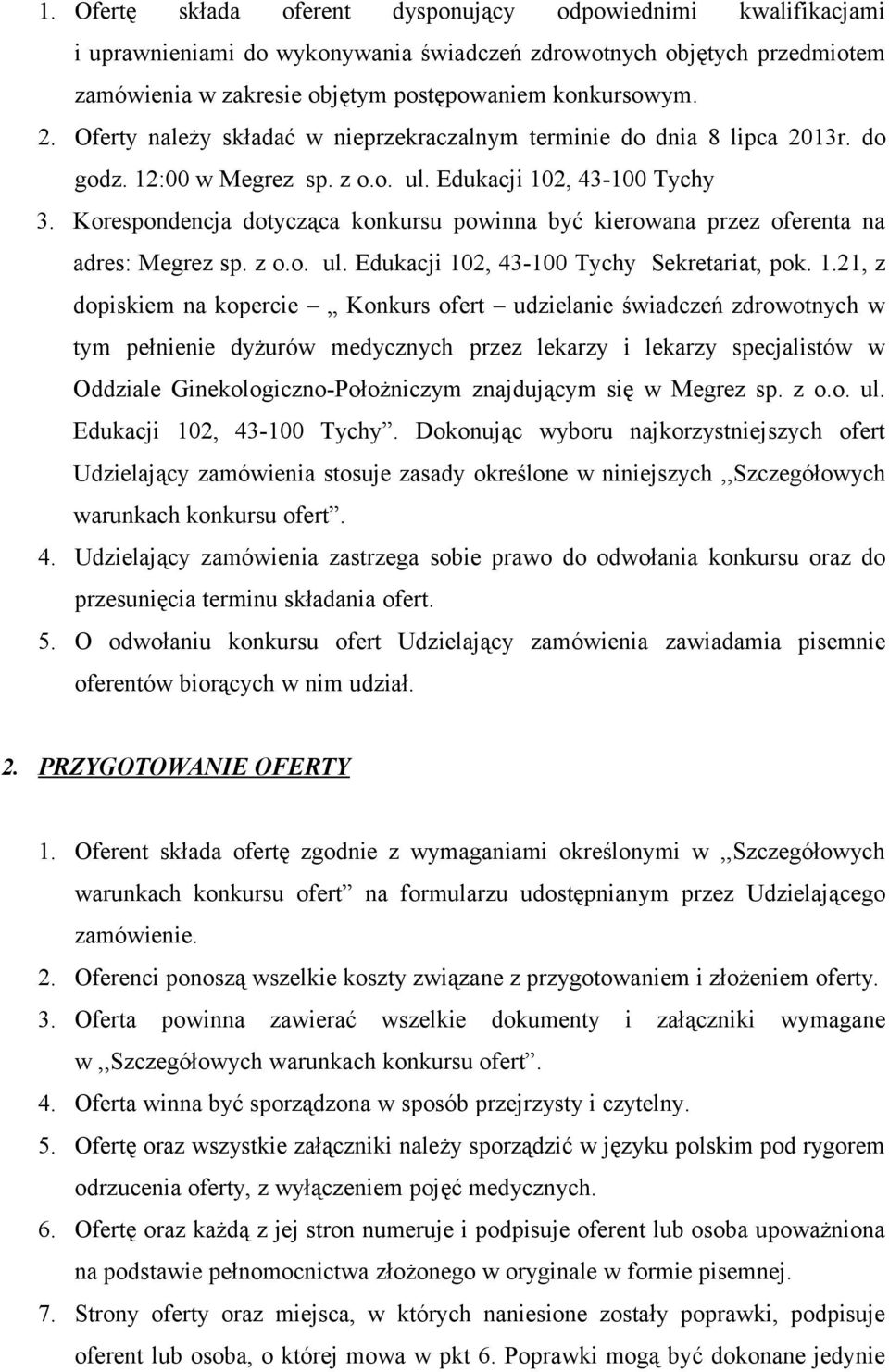 1. Ofertę składa oferent dysponujący odpowiednimi kwalifikacjami i uprawnieniami do wykonywania świadczeń zdrowotnych objętych przedmiotem zamówienia w zakresie objętym postępowaniem konkursowym.
2. Oferty należy składać w nieprzekraczalnym terminie do dnia 8 lipca 2013r. do godz. 12:00 w Megrez sp. z o.o. ul. Edukacji 102, 43-100 Tychy
3. Korespondencja dotycząca konkursu powinna być kierowana przez oferenta na adres: Megrez sp. z o.o. ul. Edukacji 102, 43-100 Tychy Sekretariat, pok. 1.21, z dopiskiem na kopercie – ,, Konkurs ofert – udzielanie świadczeń zdrowotnych w tym pełnienie dyżurów medycznych przez lekarzy i lekarzy specjalistów w Oddziale Ginekologiczno-Położniczym znajdującym się w Megrez sp. z o.o. ul. Edukacji 102, 43-100 Tychy”. Dokonując wyboru najkorzystniejszych ofert Udzielający zamówienia stosuje zasady określone w niniejszych ,,Szczegółowych warunkach konkursu ofert”.
4. Udzielający zamówienia zastrzega sobie prawo do odwołania konkursu oraz do przesunięcia terminu składania ofert.
5. O odwołaniu konkursu ofert Udzielający zamówienia zawiadamia pisemnie oferentów biorących w nim udział.

2. PRZYGOTOWANIE OFERTY

1. Oferent składa ofertę zgodnie z wymaganiami określonymi w ,,Szczegółowych warunkach konkursu ofert” na formularzu udostępnianym przez Udzielającego zamówienie.
2. Oferenci ponoszą wszelkie koszty związane z przygotowaniem i złożeniem oferty.
3. Oferta powinna zawierać wszelkie dokumenty i załączniki wymagane w ,,Szczegółowych warunkach konkursu ofert”.
4. Oferta winna być sporządzona w sposób przejrzysty i czytelny.
5. Ofertę oraz wszystkie załączniki należy sporządzić w języku polskim pod rygorem odrzucenia oferty, z wyłączeniem pojęć medycznych.
6. Ofertę oraz każdą z jej stron numeruje i podpisuje oferent lub osoba upoważniona na podstawie pełnomocnictwa złożonego w oryginale w formie pisemnej.
7. Strony oferty oraz miejsca, w których naniesione zostały poprawki, podpisuje oferent lub osoba, o której mowa w pkt 6. Poprawki mogą być dokonane jedynie